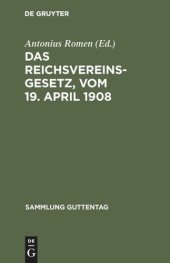 DE GRUYTER

Antonius Romen (Ed.)

DAS REICHSVEREINSGESETZ, VOM 19. APRIL 1908

SAMMLUNG GUTTENTAG

DE G